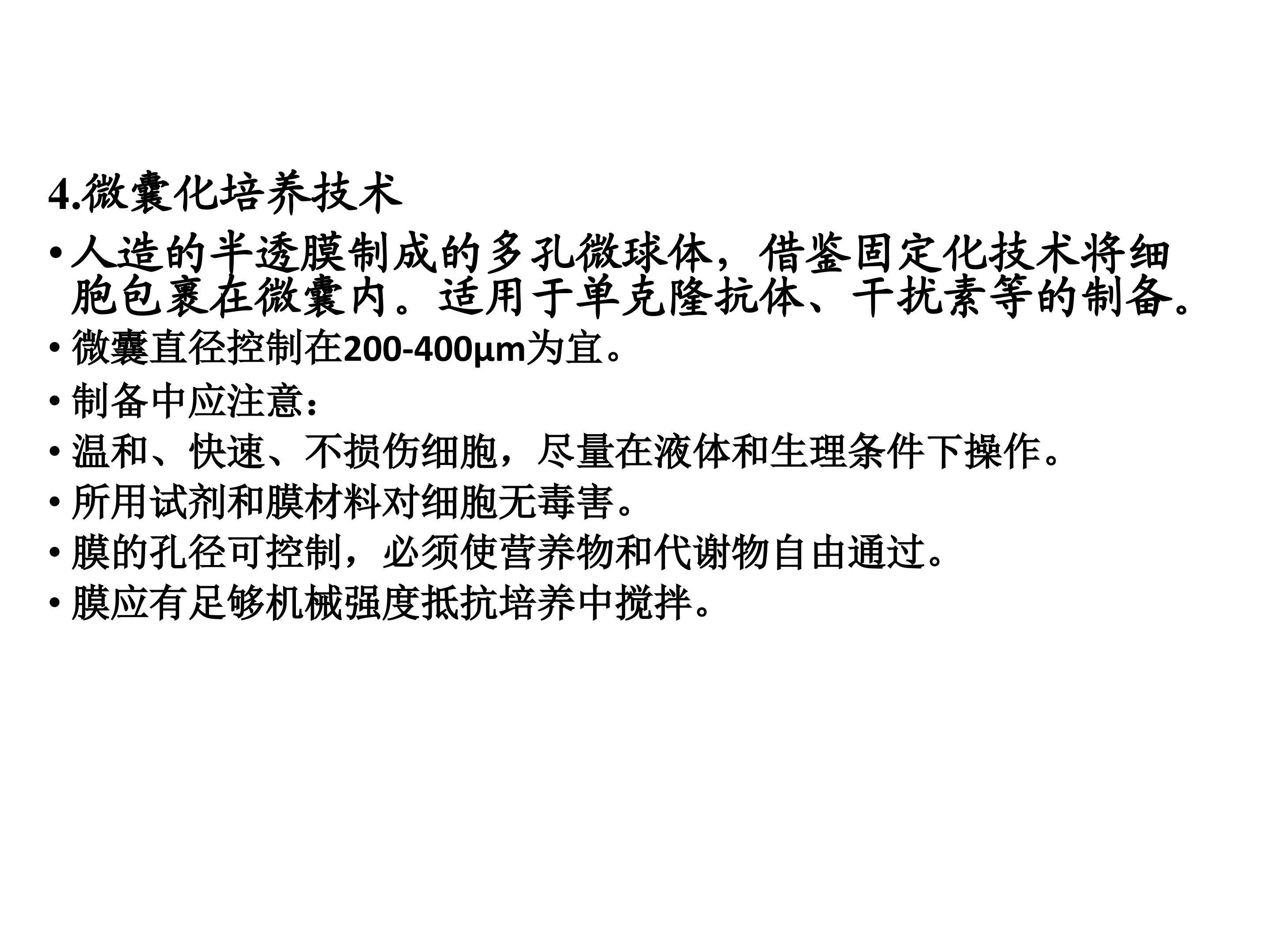 4.微囊化培养技术

• 人造的半透膜制成的多孔微球体，借鉴固定化技术将细胞包裹在微囊内。适用于单克隆抗体、干扰素等的制备。

• 微囊直径控制在200-400μm为宜。

• 制备中应注意：

• 温和、快速、不损伤细胞，尽量在液体和生理条件下操作。

• 所用试剂和膜材料对细胞无毒害。

• 膜的孔径可控制，必须使营养物和代谢物自由通过。

• 膜应有足够机械强度抵抗培养中搅拌。